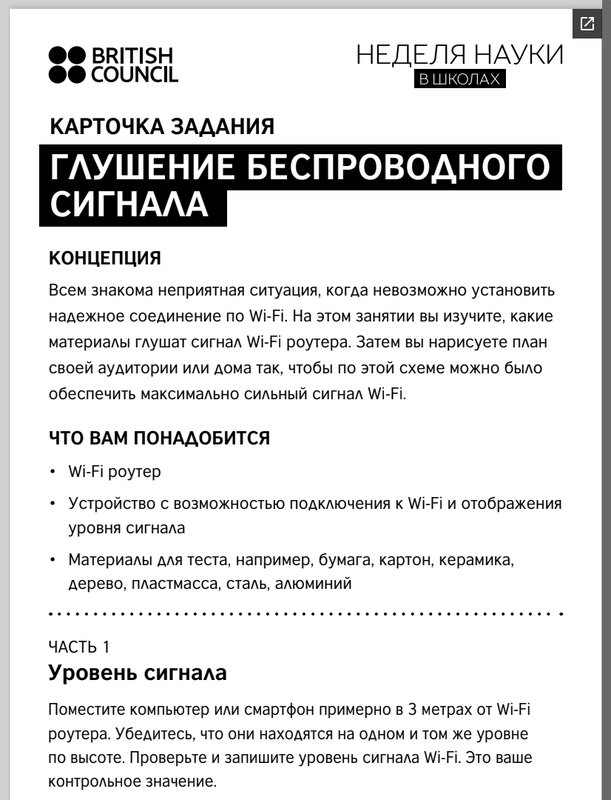 BRITISH COUNCIL

НЕДЕЛЯ НАУКИ
В ШКОЛАХ

КАРТОЧКА ЗАДАНИЯ

ГЛУШЕНИЕ БЕСПРОВОДНОГО СИГНАЛА

КОНЦЕПЦИЯ

Всем знакома неприятная ситуация, когда невозможно установить надежное соединение по Wi-Fi. На этом занятии вы изучите, какие материалы глушат сигнал Wi-Fi роутера. Затем вы нарисуете план своей аудитории или дома так, чтобы по этой схеме можно было обеспечить максимально сильный сигнал Wi-Fi.

ЧТО ВАМ ПОНАДОБИТСЯ

• Wi-Fi роутер

• Устройство с возможностью подключения к Wi-Fi и отображения уровня сигнала

• Материалы для теста, например, бумага, картон, керамика, дерево, пластмасса, сталь, алюминий

ЧАСТЬ 1

Уровень сигнала

Поместите компьютер или смартфон примерно в 3 метрах от Wi-Fi роутера. Убедитесь, что они находятся на одном и том же уровне по высоте. Проверьте и запишите уровень сигнала Wi-Fi. Это ваше контрольное значение.